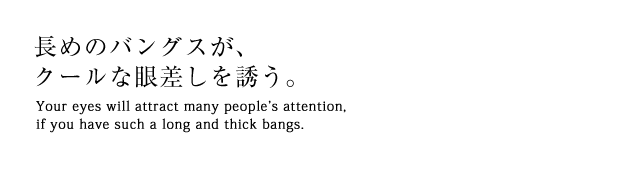 長めのバングスが、
クールな眼差しを誘う。

Your eyes will attract many people's attention,
if you have such a long and thick bangs.